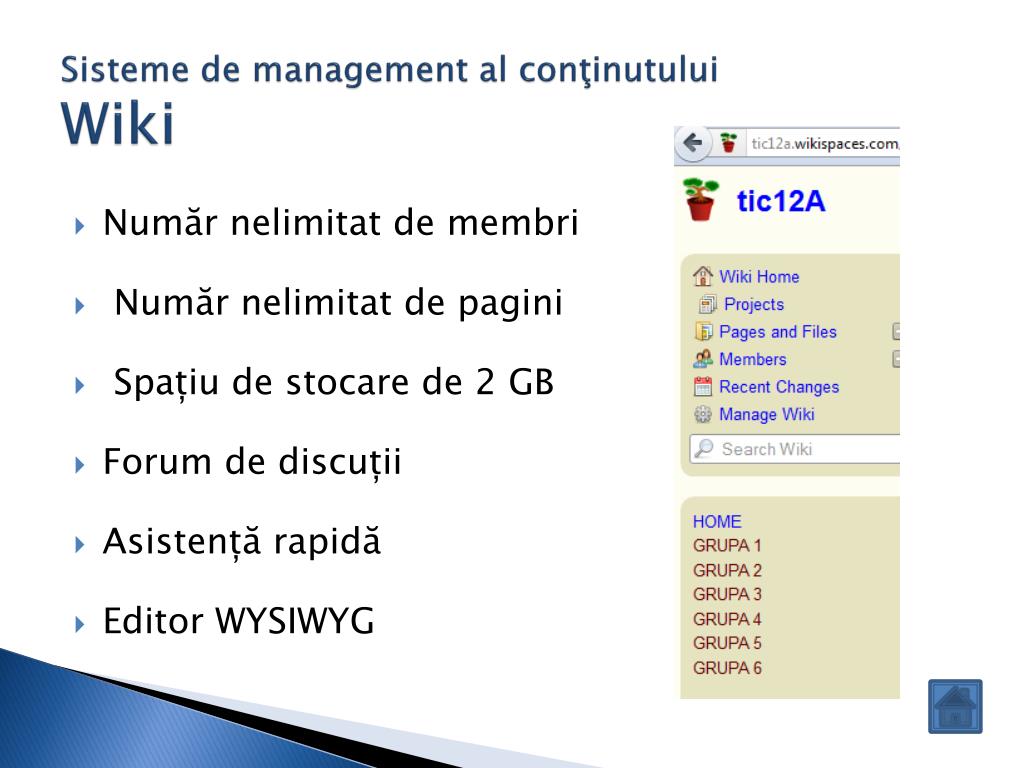 Sisteme de management al conţinutului
Wiki

Număr nelimitat de membri

Număr nelimitat de pagini

Spațiu de stocare de 2 GB

Forum de discuții

Asistență rapidă

Editor WYSIWYG

tic12a.wikispaces.com

tic12A

Wiki Home
Projects
Pages and Files
Members
Recent Changes
Manage Wiki
Search Wiki

HOME
GRUPA 1
GRUPA 2
GRUPA 3
GRUPA 4
GRUPA 5
GRUPA 6